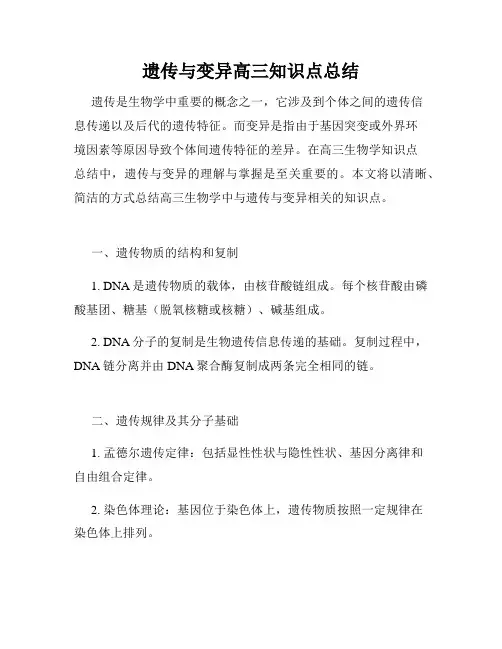 遗传与变异高三知识点总结

遗传是生物学中重要的概念之一，它涉及到个体之间的遗传信息传递以及后代的遗传特征。而变异是指由于基因突变或外界环境因素等原因导致个体间遗传特征的差异。在高三生物学知识点总结中，遗传与变异的理解与掌握是至关重要的。本文将以清晰、简洁的方式总结高三生物学中与遗传与变异相关的知识点。

一、遗传物质的结构和复制

1. DNA 是遗传物质的载体，由核苷酸链组成。每个核苷酸由磷酸基团、糖基（脱氧核糖或核糖）、碱基组成。

2. DNA 分子的复制是生物遗传信息传递的基础。复制过程中，DNA 链分离并由 DNA 聚合酶复制成两条完全相同的链。

二、遗传规律及其分子基础

1. 孟德尔遗传定律：包括显性性状与隐性性状、基因分离律和自由组合定律。

2. 染色体理论：基因位于染色体上，遗传物质按照一定规律在染色体上排列。